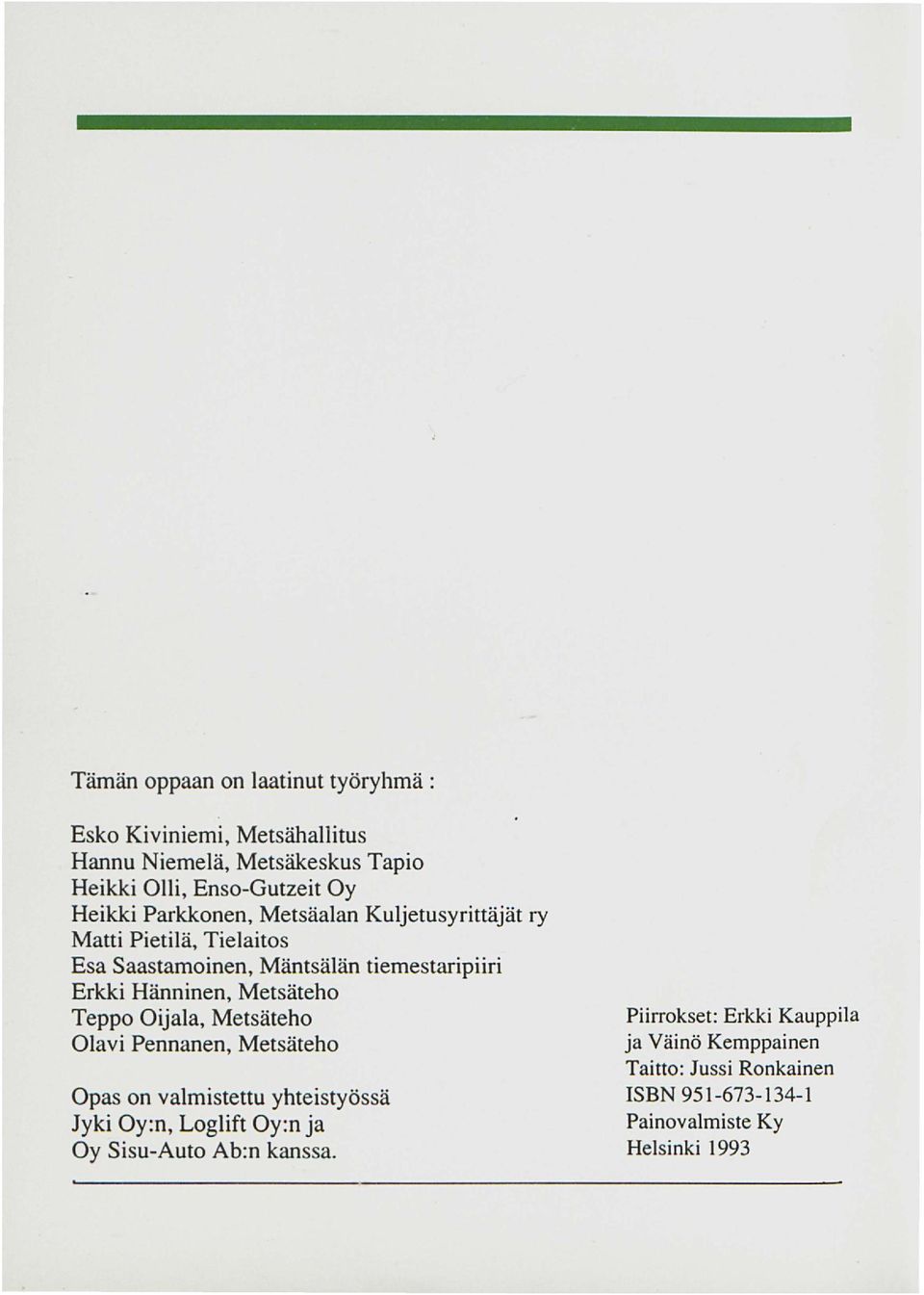 Tämän oppaan on laatinut työryhmä :

Esko Kiviniemi, Metsähallitus
Hannu Niemelä, Metsäkeskus Tapio
Heikki Olli, Enso-Gutzeit Oy
Heikki Parkkonen, Metsäalan Kuljetusyrittäjät ry
Matti Pietilä, Tielaitos
Esa Saastamoinen, Mäntsälän tiemestaripiiri
Erkki Hänninen, Metsäteho
Teppo Oijala, Metsäteho
Olavi Pennanen, Metsäteho

Opas on valmistettu yhteistyössä
Jyki Oy:n, Loglift Oy:n ja
Oy Sisu-Auto Ab:n kanssa.

Piirrokset: Erkki Kauppila
ja Väinö Kemppainen
Taitto: Jussi Ronkainen
ISBN 951-673-134-1
Painovalmiste Ky
Helsinki 1993